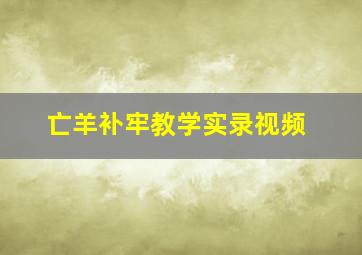 亡羊补牢教学实录视频